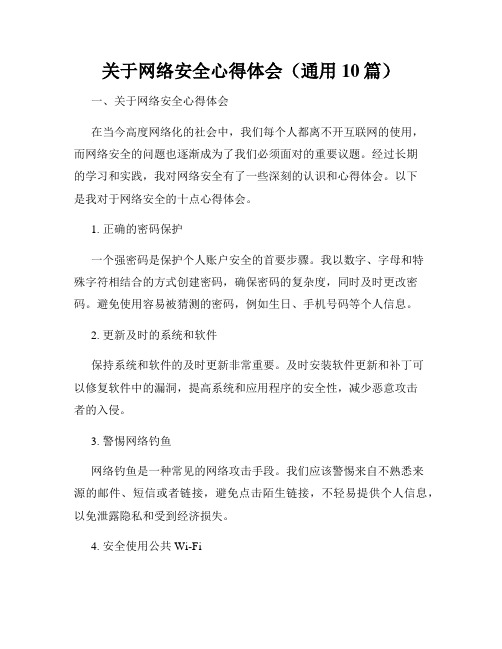 关于网络安全心得体会（通用 10 篇）

一、关于网络安全心得体会

在当今高度网络化的社会中，我们每个人都离不开互联网的使用，而网络安全的问题也逐渐成为了我们必须面对的重要议题。经过长期的学习和实践，我对网络安全有了一些深刻的认识和心得体会。以下是我对于网络安全的十点心得体会。

1. 正确的密码保护

一个强密码是保护个人账户安全的首要步骤。我以数字、字母和特殊字符相结合的方式创建密码，确保密码的复杂度，同时及时更改密码。避免使用容易被猜测的密码，例如生日、手机号码等个人信息。

2. 更新及时的系统和软件

保持系统和软件的及时更新非常重要。及时安装软件更新和补丁可以修复软件中的漏洞，提高系统和应用程序的安全性，减少恶意攻击者的入侵。

3. 警惕网络钓鱼

网络钓鱼是一种常见的网络攻击手段。我们应该警惕来自不熟悉来源的邮件、短信或者链接，避免点击陌生链接，不轻易提供个人信息，以免泄露隐私和受到经济损失。

4. 安全使用公共 Wi-Fi